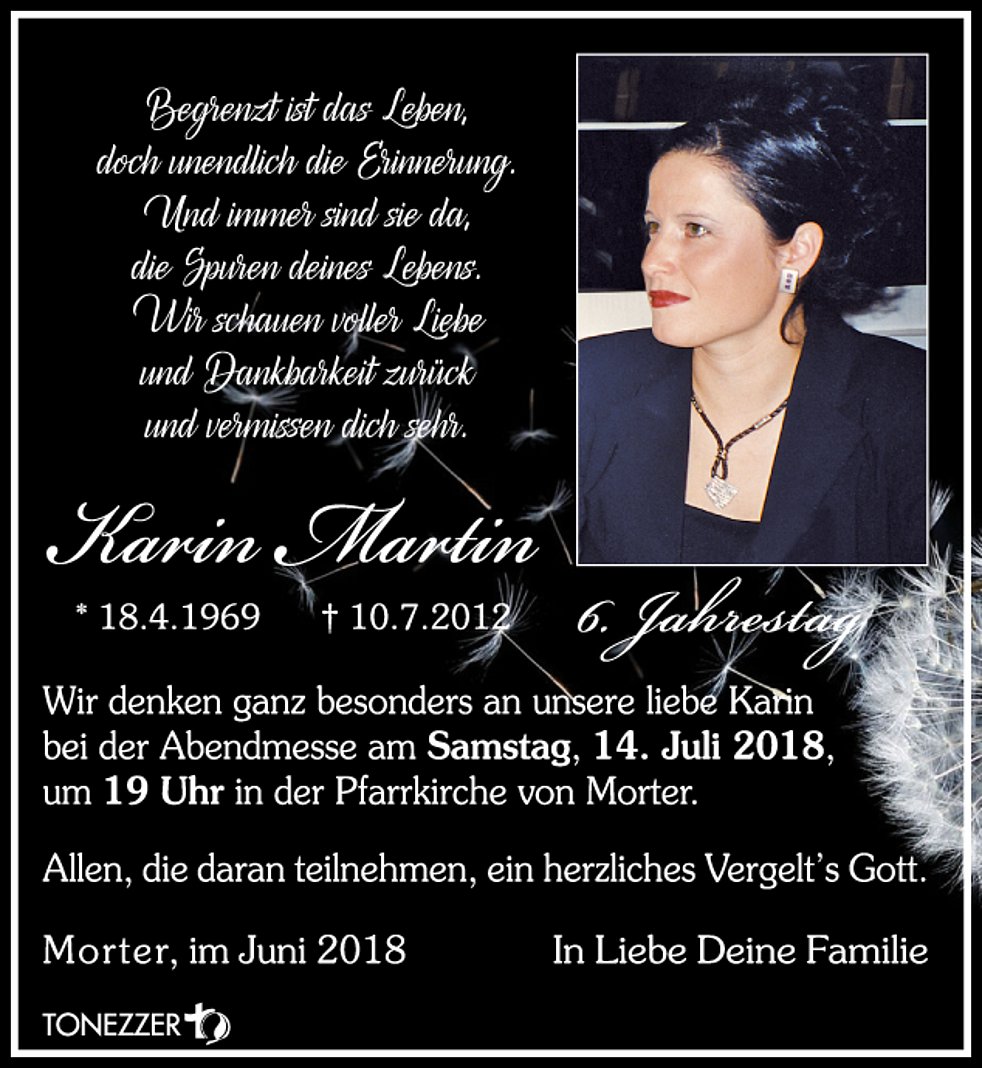 Begrenzt ist das Leben,
doch unendlich die Erinnerung.
Und immer sind sie da,
die Spuren deines Lebens.
Wir schauen voller Liebe
und Dankbarkeit zurück
und vermissen dich sehr.

Karin Martin

* 18.4.1969 † 10.7.2012

6. Jahrestag

Wir denken ganz besonders an unsere liebe Karin bei der Abendmesse am Samstag, 14. Juli 2018, um 19 Uhr in der Pfarrkirche von Morter.

Allen, die daran teilnehmen, ein herzliches Vergelt's Gott.

Morter, im Juni 2018

In Liebe Deine Familie

TONEZZER